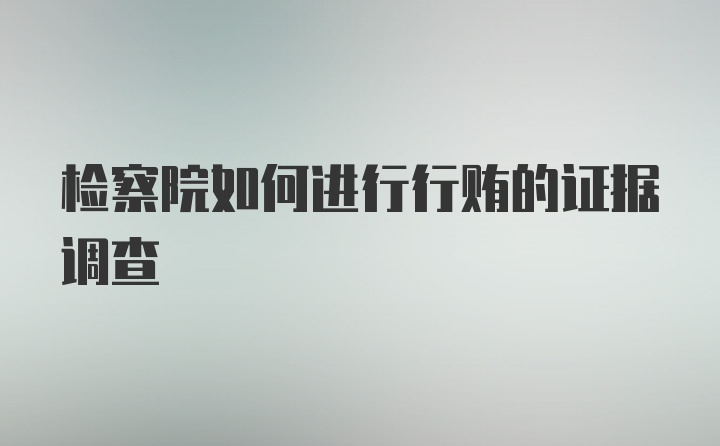 检察院如何进行行贿的证据调查